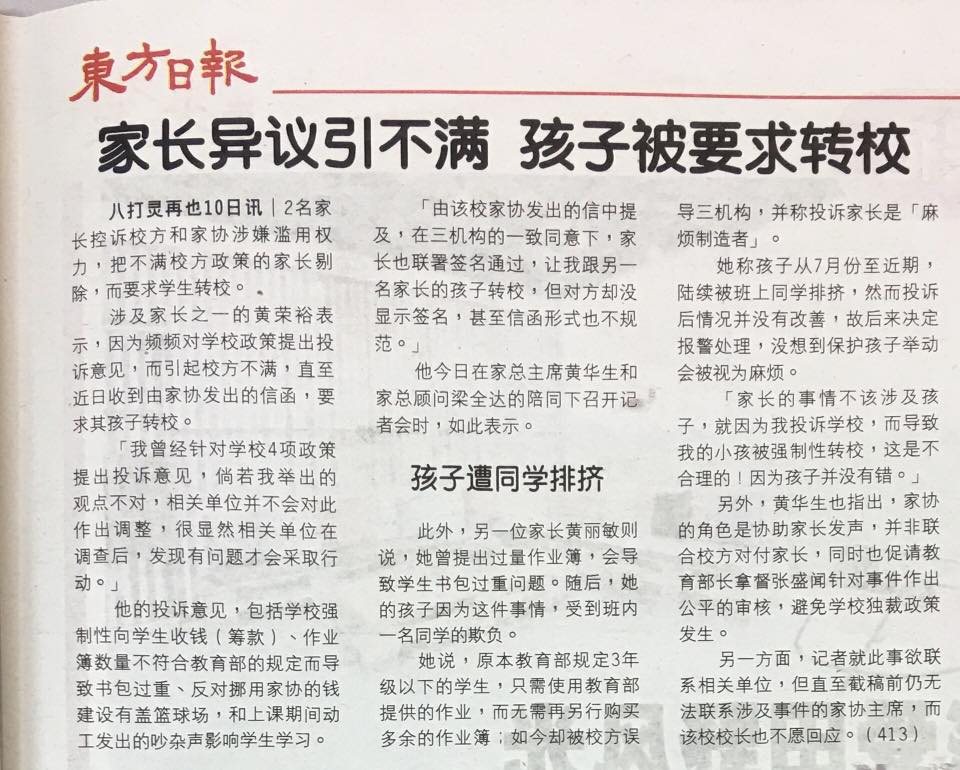 東方日報

家长异议引不满 孩子被要求转校

八打灵再也10日讯｜2名家长控诉校方和家协涉嫌滥用权力，把不满校方政策的家长剔除，而要求学生转校。

涉及家长之一的黄荣裕表示，因为频频对学校政策提出投诉意见，而引起校方不满，直至近日收到由家协发出的信函，要求其孩子转校。

「我曾经针对学校4项政策提出投诉意见，倘若我举出的观点不对，相关单位并不会对此作出调整，很显然相关单位在调查后，发现有问题才会采取行动。」

他的投诉意见，包括学校强制性向学生收钱（筹款）、作业簿数量不符合教育部的规定而导致书包过重、反对挪用家协的钱建设有盖篮球场，和上课期间动工发出的吵杂声影响学生学习。

「由该校家协发出的信中提及，在三机构的一致同意下，家长也联署签名通过，让我跟另一名家长的孩子转校，但对方却没显示签名，甚至信函形式也不规范。」

他今日在家总主席黄华生和家总顾问梁全达的陪同下召开记者会时，如此表示。

孩子遭同学排挤

此外，另一位家长黄丽敏则说，她曾提出过量作业簿，会导致学生书包过重问题。随后，她的孩子因为这件事情，受到班内一名同学的欺负。

她说，原本教育部规定3年级以下的学生，只需使用教育部提供的作业，而无需再另行购买多余的作业簿；如今却被校方误导三机构，并称投诉家长是「麻烦制造者」。

她称孩子从7月份至近期，陆续被班上同学排挤，然而投诉后情况并没有改善，故后来决定报警处理，没想到保护孩子举动会被视为麻烦。

「家长的事情不该涉及孩子，就因为我投诉学校，而导致我的小孩被强制性转校，这是不合理的！因为孩子并没有错。」

另外，黄华生也指出，家协的角色是协助家长发声，并非联合校方对付家长，同时也促请教育部长拿督张盛闻针对事件作出公平的审核，避免学校独裁政策发生。

另一方面，记者就此事欲联系相关单位，但直至截稿前仍无法联系涉及事件的家协主席，而该校校长也不愿回应。（413）